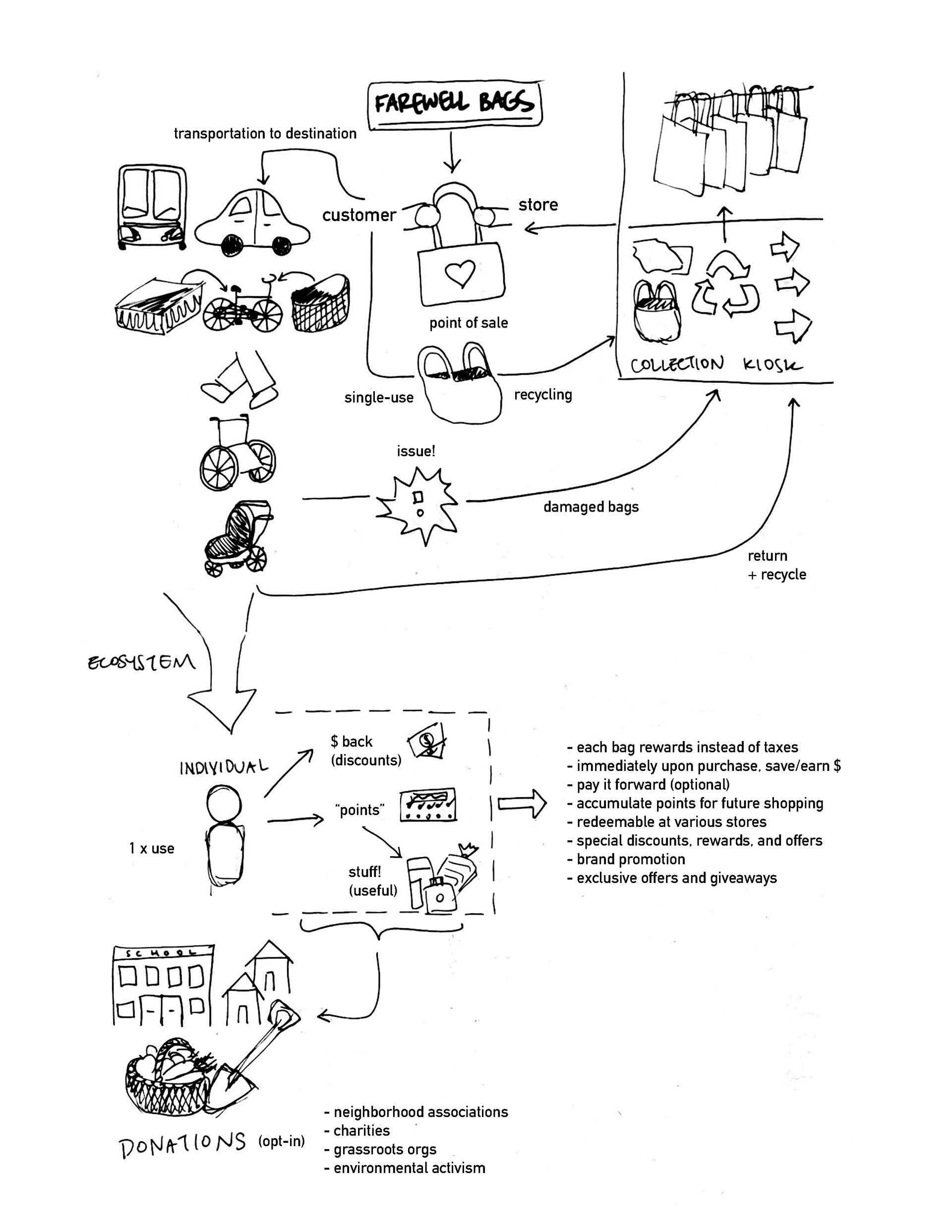 FAREWELL BAGS

transportation to destination

customer

store

point of sale

single-use

recycling

COLLECTION KIOSK

issue!

damaged bags

return
+ recycle

ECOSYSTEM

INDIVIDUAL

1 x use

$ back
(discounts)

"points"

stuff!
(useful)

- each bag rewards instead of taxes
- immediately upon purchase, save/earn $
- pay it forward (optional)
- accumulate points for future shopping
- redeemable at various stores
- special discounts, rewards, and offers
- brand promotion
- exclusive offers and giveaways

SCHOOL

DONATIONS (opt-in)

- neighborhood associations
- charities
- grassroots orgs
- environmental activism